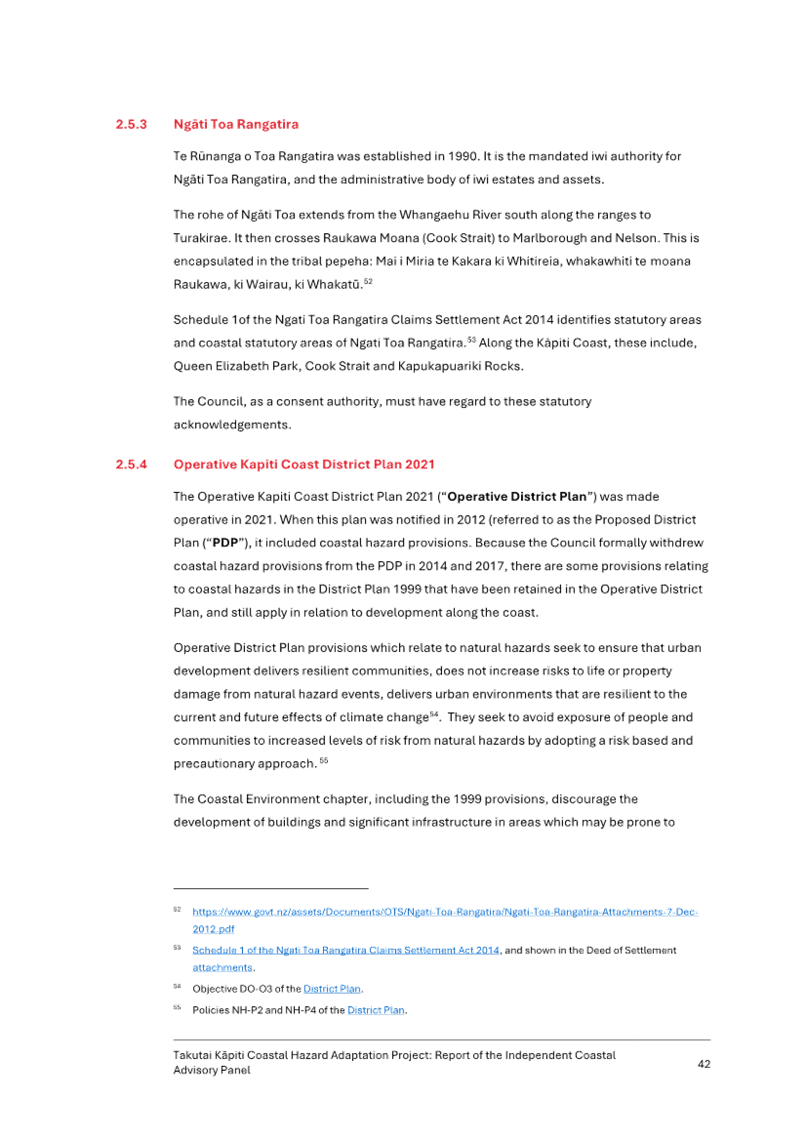 2.5.3 Ngāti Toa Rangatira

Te Rūnanga o Toa Rangatira was established in 1990. It is the mandated iwi authority for Ngāti Toa Rangatira, and the administrative body of iwi estates and assets.

The rohe of Ngāti Toa extends from the Whangaehu River south along the ranges to Turakirae. It then crosses Raukawa Moana (Cook Strait) to Marlborough and Nelson. This is encapsulated in the tribal pepeha: Mai i Miria te Kakara ki Whitireia, whakawhiti te moana Raukawa, ki Wairau, ki Whakatū.$^{52}$

Schedule 1of the Ngati Toa Rangatira Claims Settlement Act 2014 identifies statutory areas and coastal statutory areas of Ngati Toa Rangatira.$^{53}$ Along the Kāpiti Coast, these include, Queen Elizabeth Park, Cook Strait and Kapukapuariki Rocks.

The Council, as a consent authority, must have regard to these statutory acknowledgements.

2.5.4 Operative Kapiti Coast District Plan 2021

The Operative Kapiti Coast District Plan 2021 ("Operative District Plan") was made operative in 2021. When this plan was notified in 2012 (referred to as the Proposed District Plan ("PDP"), it included coastal hazard provisions. Because the Council formally withdrew coastal hazard provisions from the PDP in 2014 and 2017, there are some provisions relating to coastal hazards in the District Plan 1999 that have been retained in the Operative District Plan, and still apply in relation to development along the coast.

Operative District Plan provisions which relate to natural hazards seek to ensure that urban development delivers resilient communities, does not increase risks to life or property damage from natural hazard events, delivers urban environments that are resilient to the current and future effects of climate change$^{54}$. They seek to avoid exposure of people and communities to increased levels of risk from natural hazards by adopting a risk based and precautionary approach.$^{55}$

The Coastal Environment chapter, including the 1999 provisions, discourage the development of buildings and significant infrastructure in areas which may be prone to

$^{52}$ https://www.govt.nz/assets/Documents/OTS/Ngati-Toa-Rangatira/Ngati-Toa-Rangatira-Attachments-7-Dec-2012.pdf

$^{53}$ Schedule 1 of the Ngati Toa Rangatira Claims Settlement Act 2014, and shown in the Deed of Settlement attachments.

$^{54}$ Objective DO-O3 of the District Plan.

$^{55}$ Policies NH-P2 and NH-P4 of the District Plan.

Takutai Kāpiti Coastal Hazard Adaptation Project: Report of the Independent Coastal Advisory Panel

42